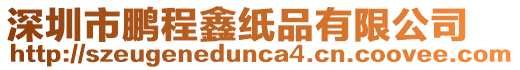 深圳市鹏程鑫纸品有限公司
http://szeugenedunca4.cn.coovee.com